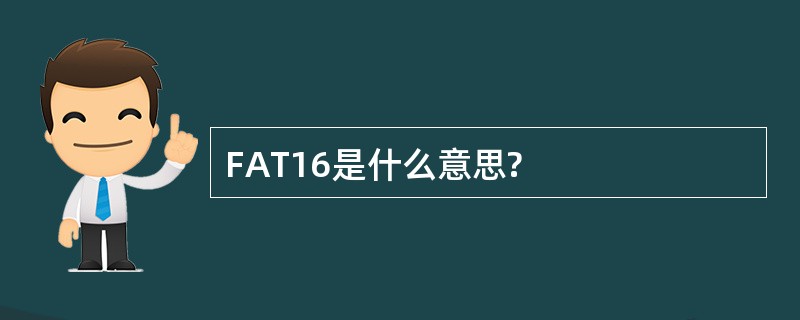 FAT16是什么意思?